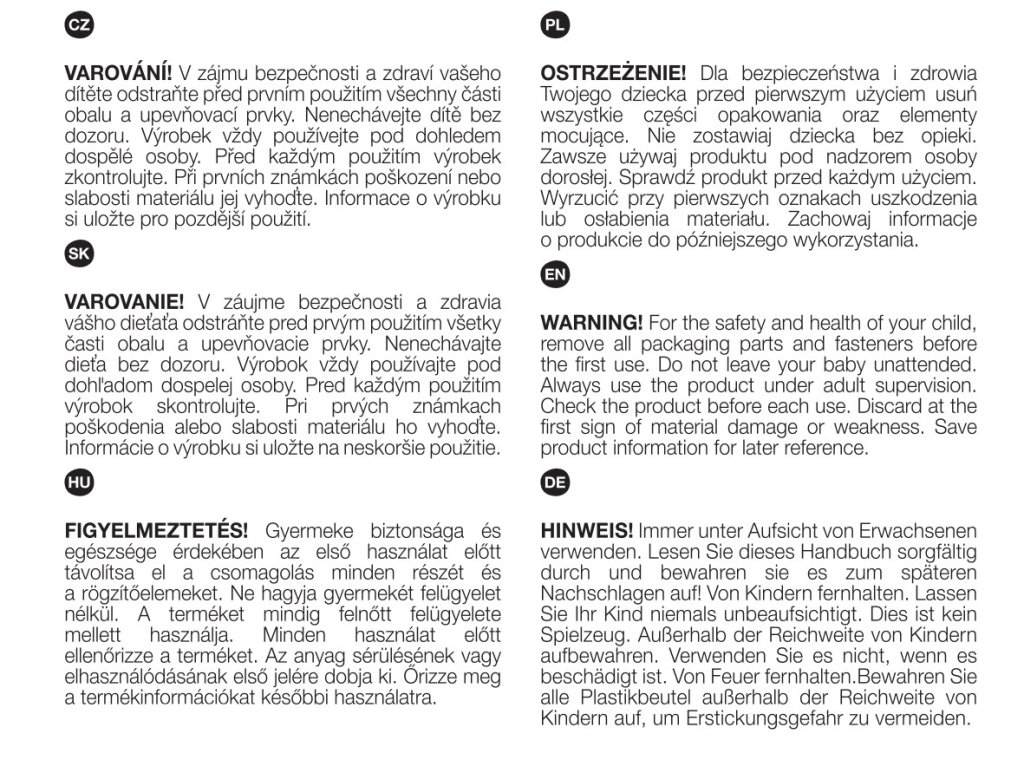 CZ

VAROVÁNÍ! V zájmu bezpečnosti a zdraví vašeho dítěte odstraňte před prvním použitím všechny části obalu a upevňovací prvky. Nenechávejte dítě bez dozoru. Výrobek vždy používejte pod dohledem dospělé osoby. Před každým použitím výrobek zkontrolujte. Při prvních známkách poškození nebo slabosti materiálu jej vyhoďte. Informace o výrobku si uložte pro pozdější použití.

SK

VAROVANIE! V záujme bezpečnosti a zdravia vášho dieťaťa odstráňte pred prvým použitím všetky časti obalu a upevňovacie prvky. Nenechávajte dieťa bez dozoru. Výrobok vždy používajte pod dohľadom dospelej osoby. Pred každým použitím výrobok skontrolujte. Pri prvých známkach poškodenia alebo slabosti materiálu ho vyhoďte. Informácie o výrobku si uložte na neskoršie použitie.

HU

FIGYELMEZTETÉS! Gyermeke biztonsága és egészsége érdekében az első használat előtt távolítsa el a csomagolás minden részét és a rögzítőelemeket. Ne hagyja gyermekét felügyelet nélkül. A terméket mindig felnőtt felügyelete mellett használja. Minden használat előtt ellenőrizze a terméket. Az anyag sérülésének vagy elhasználódásának első jelére dobja ki. Őrizze meg a termékinformációkat későbbi használatra.

PL

OSTRZEŻENIE! Dla bezpieczeństwa i zdrowia Twojego dziecka przed pierwszym użyciem usuń wszystkie części opakowania oraz elementy mocujące. Nie zostawiaj dziecka bez opieki. Zawsze używaj produktu pod nadzorem osoby dorosłej. Sprawdź produkt przed każdym użyciem. Wyrzucić przy pierwszych oznakach uszkodzenia lub osłabienia materiału. Zachowaj informacje o produkcie do późniejszego wykorzystania.

EN

WARNING! For the safety and health of your child, remove all packaging parts and fasteners before the first use. Do not leave your baby unattended. Always use the product under adult supervision. Check the product before each use. Discard at the first sign of material damage or weakness. Save product information for later reference.

DE

HINWEIS! Immer unter Aufsicht von Erwachsenen verwenden. Lesen Sie dieses Handbuch sorgfältig durch und bewahren sie es zum späteren Nachschlagen auf! Von Kindern fernhalten. Lassen Sie Ihr Kind niemals unbeaufsichtigt. Dies ist kein Spielzeug. Außerhalb der Reichweite von Kindern aufbewahren. Verwenden Sie es nicht, wenn es beschädigt ist. Von Feuer fernhalten.Bewahren Sie alle Plastikbeutel außerhalb der Reichweite von Kindern auf, um Erstickungsgefahr zu vermeiden.